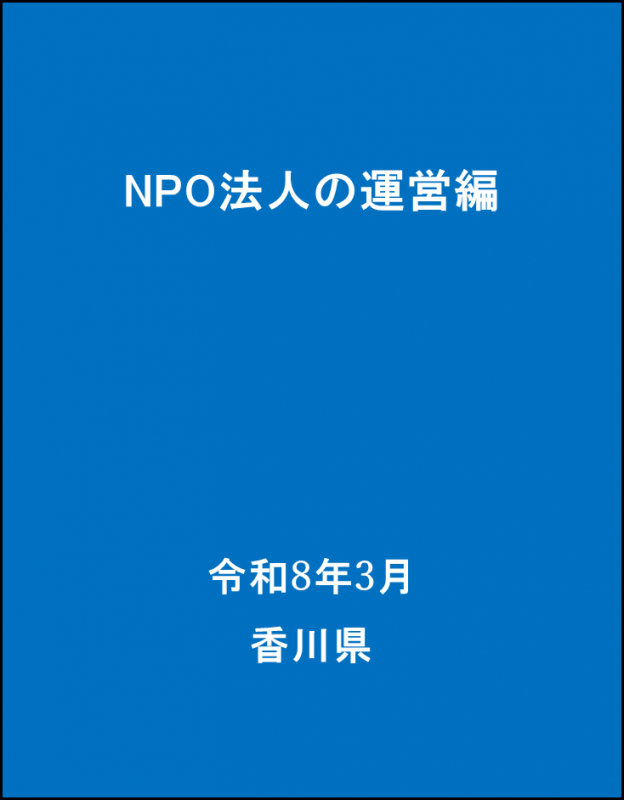 NPO法人の運営編

令和8年3月

香川県